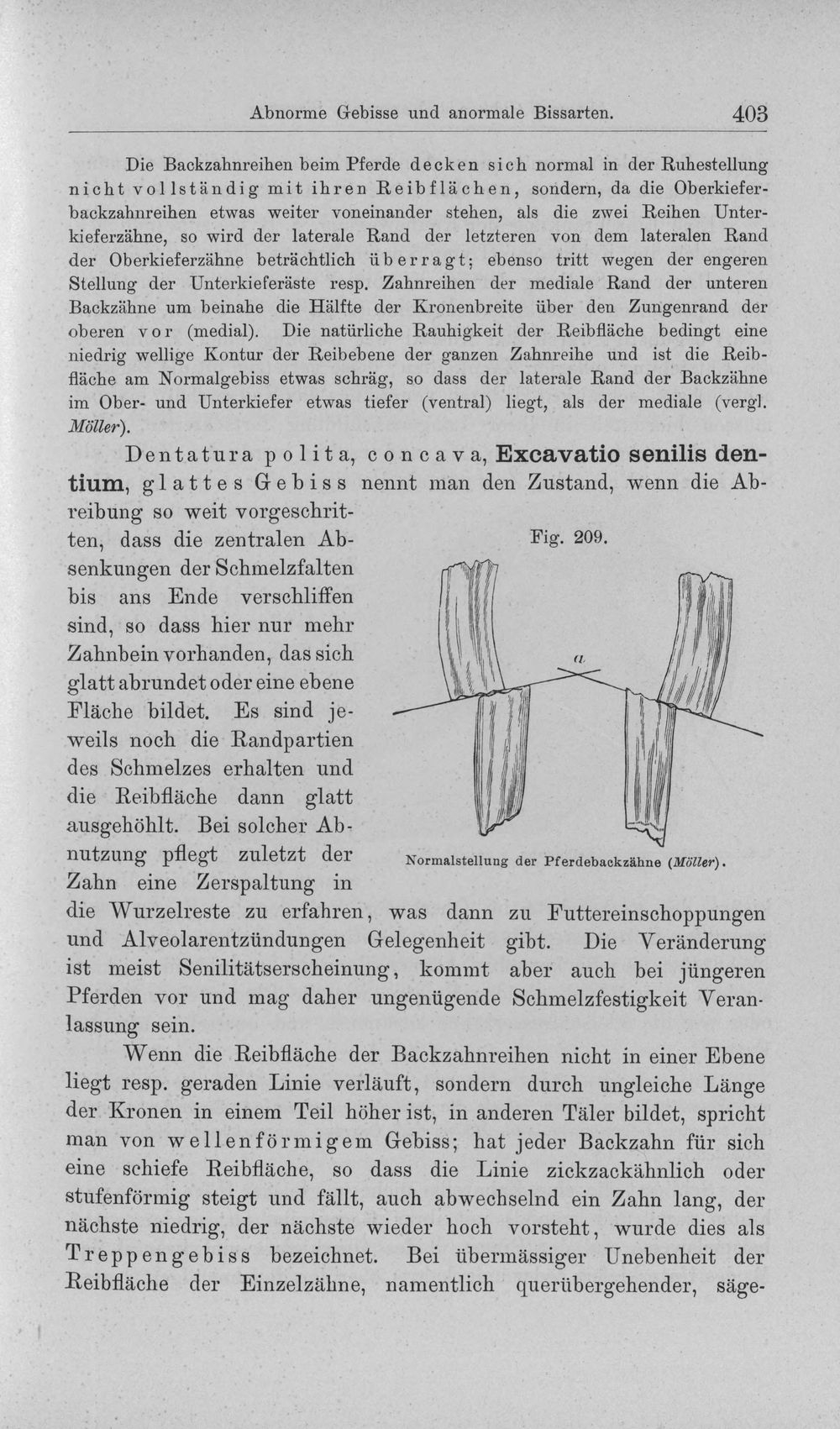 Abnorme Gebisse und anormale Bissarten. 403

Die Backzahnreihen beim Pferde decken sich normal in der Ruhestellung nicht vollständig mit ihren Reibflächen, sondern, da die Oberkieferbackzahnreihen etwas weiter voneinander stehen, als die zwei Reihen Unterkieferzähne, so wird der laterale Rand der letzteren von dem lateralen Rand der Oberkieferzähne beträchtlich überragt; ebenso tritt wegen der engeren Stellung der Unterkieferäste resp. Zahnreihen der mediale Rand der unteren Backzähne um beinahe die Hälfte der Kronenbreite über den Zungenrand der oberen vor (medial). Die natürliche Rauhigkeit der Reibfläche bedingt eine niedrig wellige Kontur der Reibebene der ganzen Zahnreihe und ist die Reibfläche am Normalgebiss etwas schräg, so dass der laterale Rand der Backzähne im Ober- und Unterkiefer etwas tiefer (ventral) liegt, als der mediale (vergl. Möller).

Dentatura polita, concava, Excavatio senilis dentium, glattes Gebiss nennt man den Zustand, wenn die Abreibung so weit vorgeschritten, dass die zentralen Absenkungen der Schmelzfalten bis ans Ende verschliffen sind, so dass hier nur mehr Zahnbein vorhanden, das sich glatt abrundet oder eine ebene Fläche bildet. Es sind jeweils noch die Randpartien des Schmelzes erhalten und die Reibfläche dann glatt ausgehöhlt. Bei solcher Abnutzung pflegt zuletzt der Zahn eine Zerspaltung in die Wurzelreste zu erfahren, was dann zu Futtereinschoppungen und Alveolarentzündungen Gelegenheit gibt. Die Veränderung ist meist Senilitätserscheinung, kommt aber auch bei jüngeren Pferden vor und mag daher ungenügende Schmelzfestigkeit Veranlassung sein.

Fig. 209.

a

Normalstellung der Pferdebackzähne (Möller).

Wenn die Reibfläche der Backzahnreihen nicht in einer Ebene liegt resp. geraden Linie verläuft, sondern durch ungleiche Länge der Kronen in einem Teil höher ist, in anderen Täler bildet, spricht man von wellenförmigem Gebiss; hat jeder Backzahn für sich eine schiefe Reibfläche, so dass die Linie zickzackähnlich oder stufenförmig steigt und fällt, auch abwechselnd ein Zahn lang, der nächste niedrig, der nächste wieder hoch vorsteht, wurde dies als Treppengebiss bezeichnet. Bei übermässiger Unebenheit der Reibfläche der Einzelzähne, namentlich querübergehender, säge-